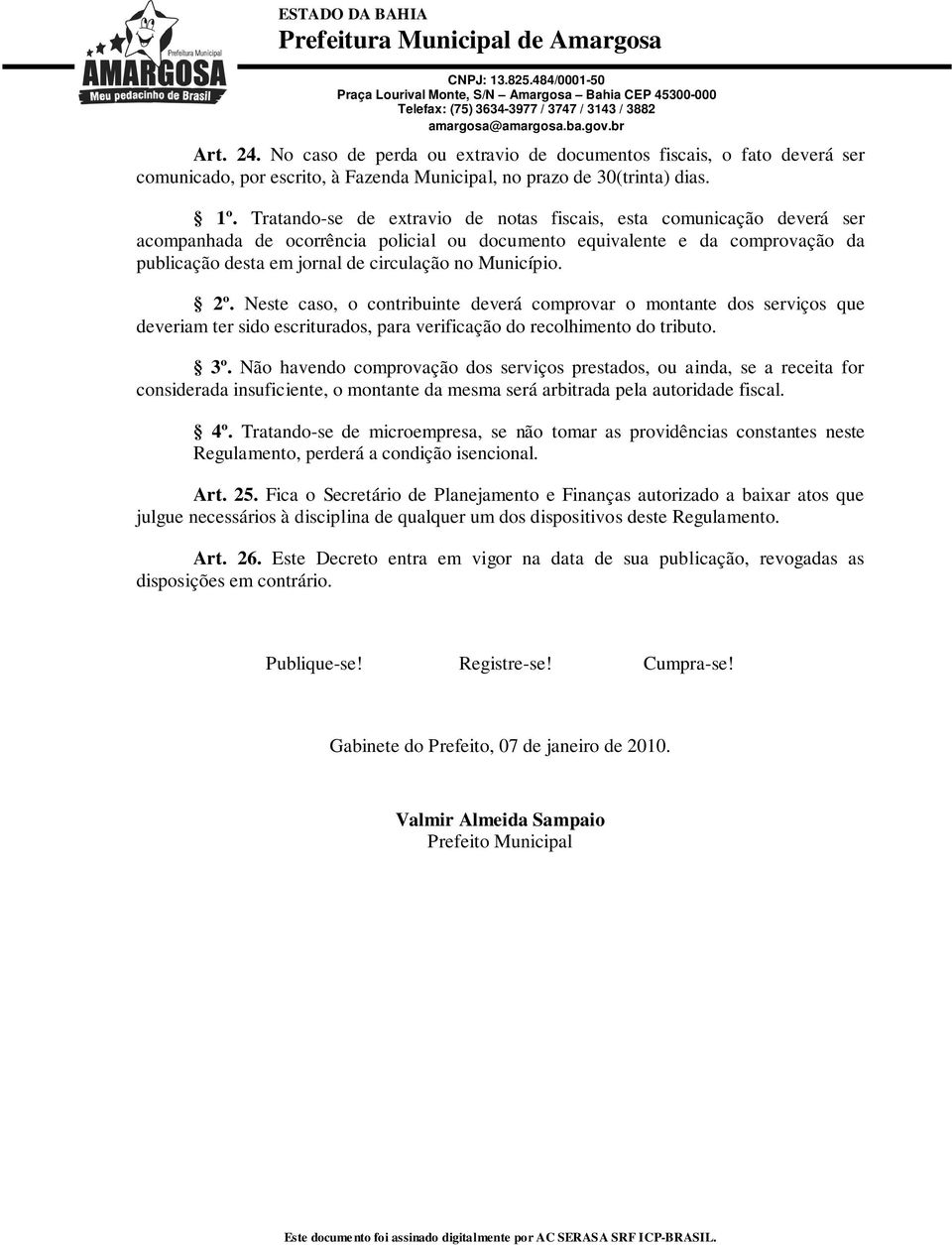 Prefeitura Municipal
AMARGOSA
Meu pedacinho de Brasil

ESTADO DA BAHIA
Prefeitura Municipal de Amargosa
CNPJ: 13.825.484/0001-50
Praça Lourival Monte, S/N – Amargosa – Bahia CEP 45300-000
Telefax: (75) 3634-3977 / 3747 / 3143 / 3882
amargosa@amargosa.ba.gov.br

Art. 24. No caso de perda ou extravio de documentos fiscais, o fato deverá ser comunicado, por escrito, à Fazenda Municipal, no prazo de 30(trinta) dias.

§ 1º. Tratando-se de extravio de notas fiscais, esta comunicação deverá ser acompanhada de ocorrência policial ou documento equivalente e da comprovação da publicação desta em jornal de circulação no Município.

§ 2º. Neste caso, o contribuinte deverá comprovar o montante dos serviços que deveriam ter sido escriturados, para verificação do recolhimento do tributo.

§ 3º. Não havendo comprovação dos serviços prestados, ou ainda, se a receita for considerada insuficiente, o montante da mesma será arbitrada pela autoridade fiscal.

§ 4º. Tratando-se de microempresa, se não tomar as providências constantes neste Regulamento, perderá a condição isencional.

Art. 25. Fica o Secretário de Planejamento e Finanças autorizado a baixar atos que julgue necessários à disciplina de qualquer um dos dispositivos deste Regulamento.

Art. 26. Este Decreto entra em vigor na data de sua publicação, revogadas as disposições em contrário.

Publique-se! Registre-se! Cumpra-se!

Gabinete do Prefeito, 07 de janeiro de 2010.

Valmir Almeida Sampaio
Prefeito Municipal

Este documento foi assinado digitalmente por AC SERASA SRF ICP-BRASIL.